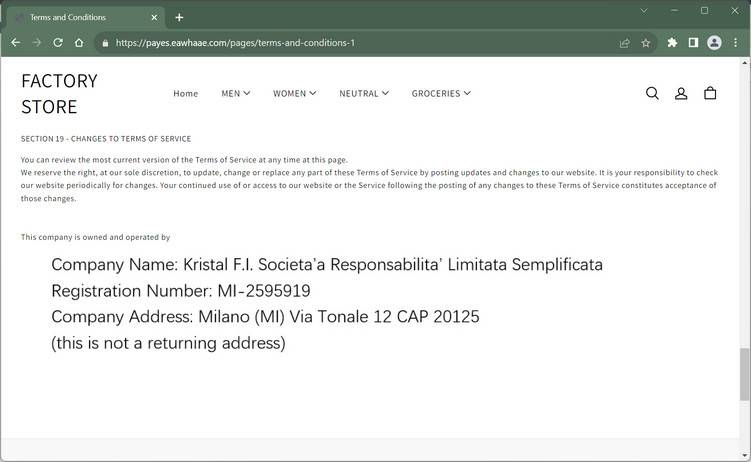 Terms and Conditions

https://payes.eawhaae.com/pages/terms-and-conditions-1

FACTORY STORE

Home MEN WOMEN NEUTRAL GROCERIES

SECTION 19 - CHANGES TO TERMS OF SERVICE

You can review the most current version of the Terms of Service at any time at this page.
We reserve the right, at our sole discretion, to update, change or replace any part of these Terms of Service by posting updates and changes to our website. It is your responsibility to check our website periodically for changes. Your continued use of or access to our website or the Service following the posting of any changes to these Terms of Service constitutes acceptance of those changes.

This company is owned and operated by

Company Name: Kristal F.I. Societa'a Responsabilita' Limitata Semplificata
Registration Number: MI-2595919
Company Address: Milano (MI) Via Tonale 12 CAP 20125
(this is not a returning address)